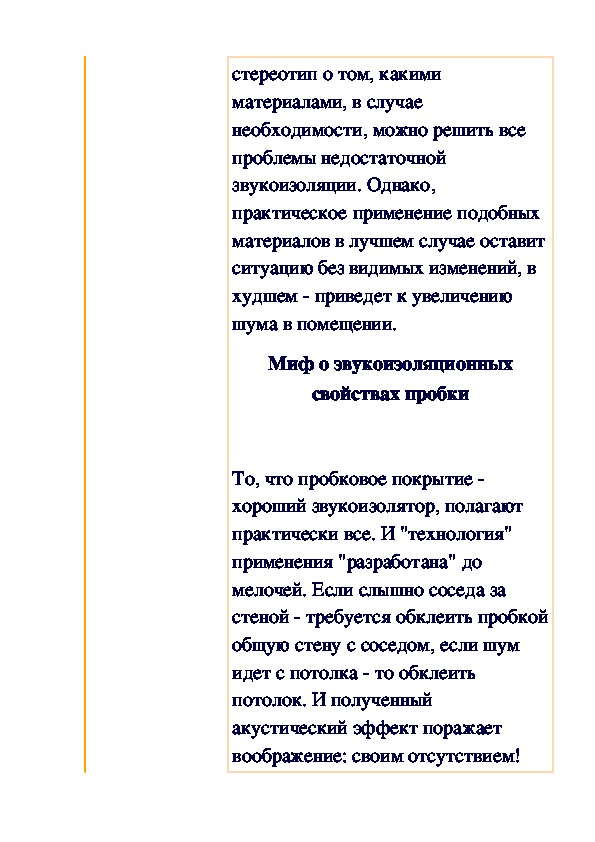 стереотип о том, какими материалами, в случае необходимости, можно решить все проблемы недостаточной звукоизоляции. Однако, практическое применение подобных материалов в лучшем случае оставит ситуацию без видимых изменений, в худшем - приведет к увеличению шума в помещении.

Миф о звукоизоляционных свойствах пробки

То, что пробковое покрытие - хороший звукоизолятор, полагают практически все. И "технология" применения "разработана" до мелочей. Если слышно соседа за стеной - требуется обклеить пробкой общую стену с соседом, если шум идет с потолка - то обклеить потолок. И полученный акустический эффект поражает воображение: своим отсутствием!